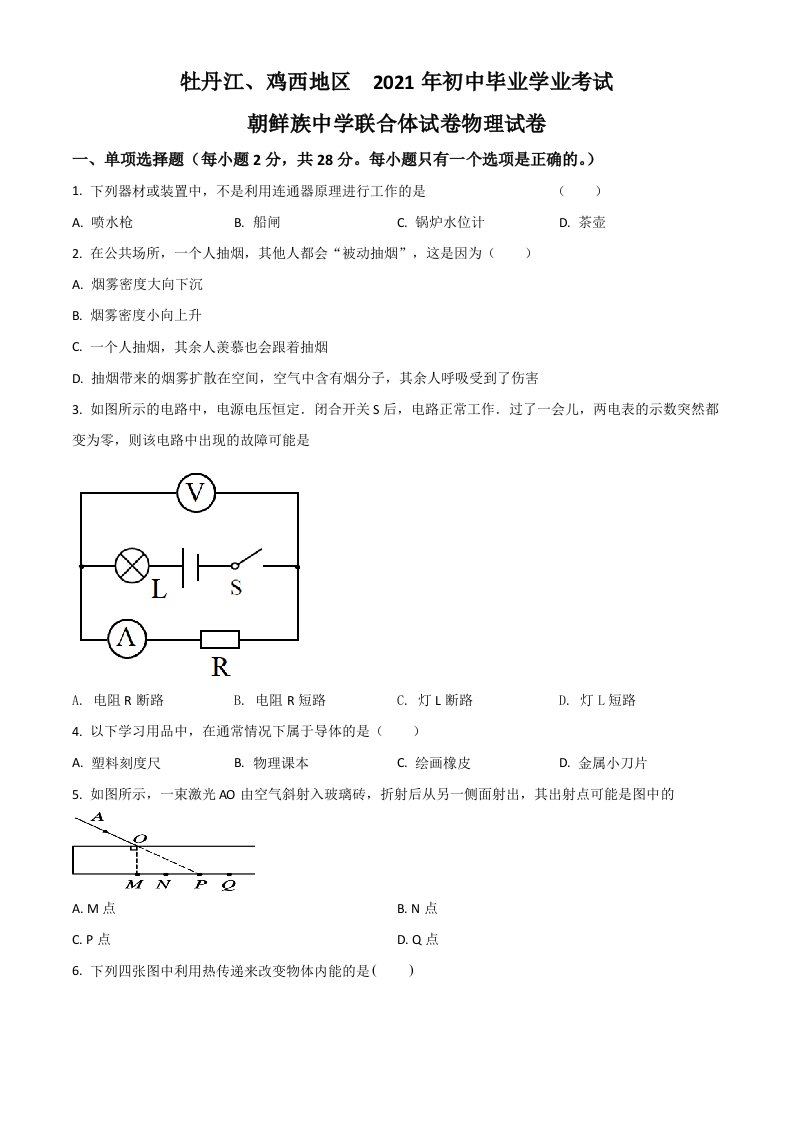 牡丹江、鸡西地区　2021 年初中毕业学业考试

朝鲜族中学联合体试卷物理试卷

一、单项选择题（每小题 2 分，共 28 分。每小题只有一个选项是正确的。）

1. 下列器材或装置中，不是利用连通器原理进行工作的是　（　）

A. 喷水枪　B. 船闸　C. 锅炉水位计　D. 茶壶

2. 在公共场所，一个人抽烟，其他人都会“被动抽烟”，这是因为（　）

A. 烟雾密度大向下沉

B. 烟雾密度小向上升

C. 一个人抽烟，其余人羡慕也会跟着抽烟

D. 抽烟带来的烟雾扩散在空间，空气中含有烟分子，其余人呼吸受到了伤害

3. 如图所示的电路中，电源电压恒定．闭合开关 S 后，电路正常工作．过了一会儿，两电表的示数突然都变为零，则该电路中出现的故障可能是

V

L　S

A　R

A. 电阻 R 断路　B. 电阻 R 短路　C. 灯 L 断路　D. 灯 L 短路

4. 以下学习用品中，在通常情况下属于导体的是（　）

A. 塑料刻度尺　B. 物理课本　C. 绘画橡皮　D. 金属小刀片

5. 如图所示，一束激光 AO 由空气斜射入玻璃砖，折射后从另一侧面射出，其出射点可能是图中的

A　O

M　N　P　Q

A. M 点　B. N 点

C. P 点　D. Q 点

6. 下列四张图中利用热传递来改变物体内能的是（　）